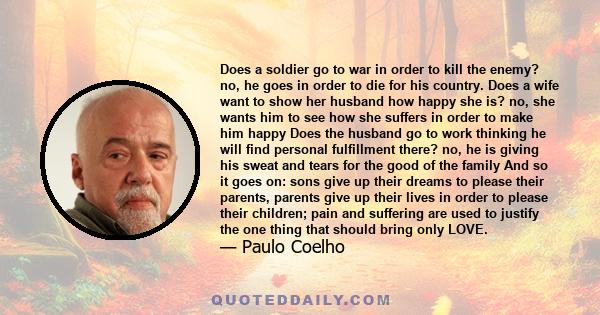 Does a soldier go to war in order to kill the enemy? no, he goes in order to die for his country. Does a wife want to show her husband how happy she is? no, she wants him to see how she suffers in order to make him happy Does the husband go to work thinking he will find personal fulfillment there? no, he is giving his sweat and tears for the good of the family And so it goes on: sons give up their dreams to please their parents, parents give up their lives in order to please their children; pain and suffering are used to justify the one thing that should bring only LOVE.

— Paulo Coelho

QUOTEDDAILY.COM